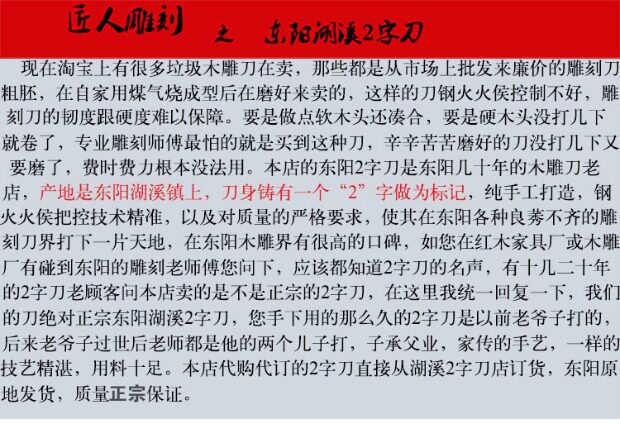 匠人雕刻 之 东阳湖溪2字刀

现在淘宝上有很多垃圾木雕刀在卖，那些都是从市场上批发来廉价的雕刻刀粗胚，在自家用煤气烧成型后在磨好来卖的，这样的刀钢火火侯控制不好，雕刻刀的韧度跟硬度难以保障。要是做点软木头还凑合，要是硬木头没打几下就卷了，专业雕刻师傅最怕的就是买到这种刀，辛辛苦苦磨好的刀没打几下又要磨了，费时费力根本没法用。本店的东阳2字刀是东阳几十年的木雕刀老店，产地是东阳湖溪镇上，刀身铸有一个“2”字做为标记，纯手工打造，钢火火侯把控技术精准，以及对质量的严格要求，使其在东阳各种良莠不齐的雕刻刀界打下一片天地，在东阳木雕界有很高的口碑，如您在红木家具厂或木雕厂有碰到东阳的雕刻老师傅您问下，应该都知道2字刀的名声，有十几二十年的2字刀老顾客问本店卖的是不是正宗的2字刀，在这里我统一回复一下，我们的刀绝对正宗东阳湖溪2字刀，您手下用的那么久的2字刀是以前老爷子打的，后来老爷子过世后老师都是他的两个儿子打，子承父业，家传的手艺，一样的技艺精湛，用料十足。本店代购代订的2字刀直接从湖溪2字刀店订货，东阳原地发货，质量正宗保证。